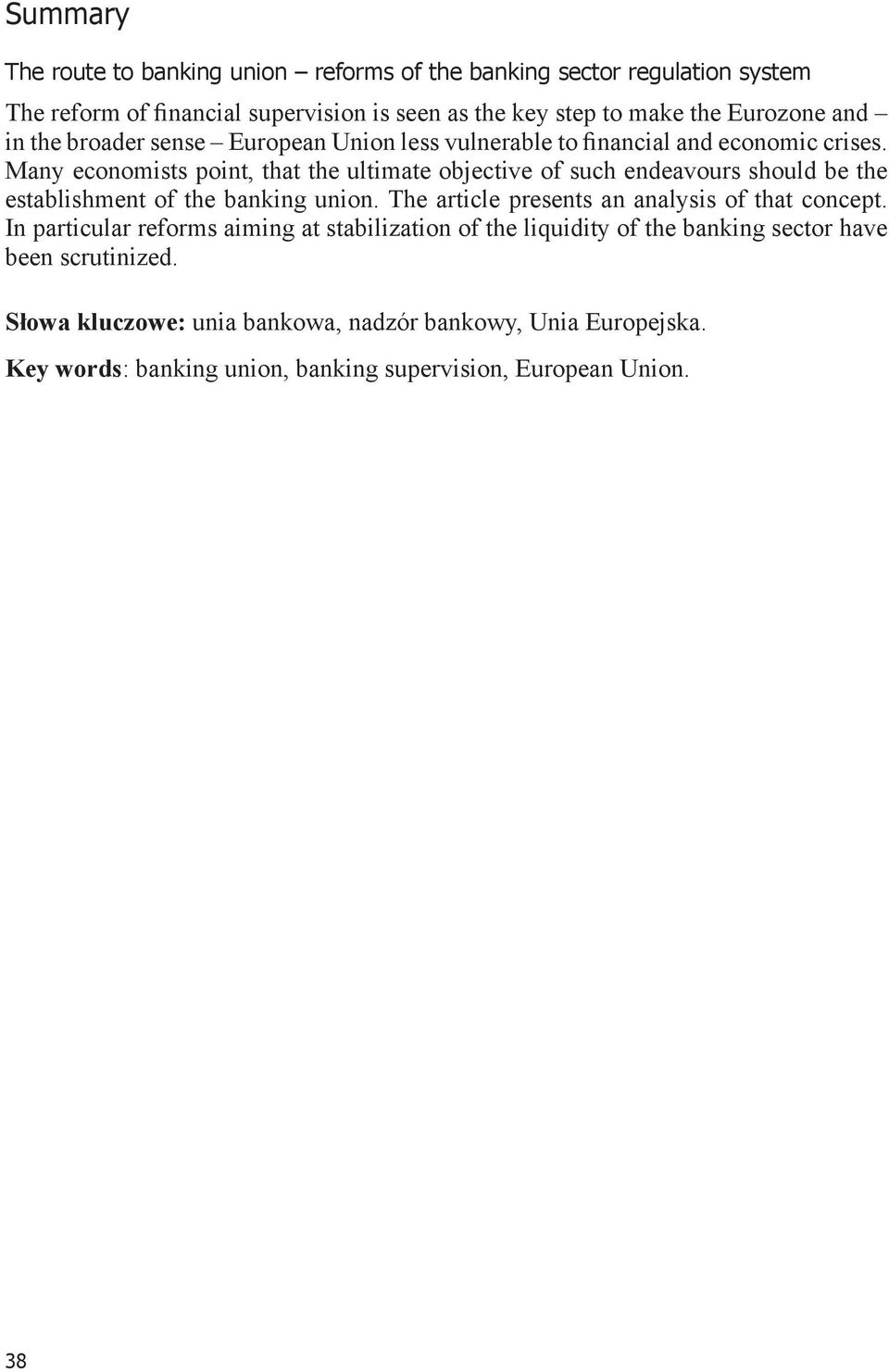 Summary

The route to banking union – reforms of the banking sector regulation system

The reform of financial supervision is seen as the key step to make the Eurozone and – in the broader sense – European Union less vulnerable to financial and economic crises. Many economists point, that the ultimate objective of such endeavours should be the establishment of the banking union. The article presents an analysis of that concept. In particular reforms aiming at stabilization of the liquidity of the banking sector have been scrutinized.

Słowa kluczowe: unia bankowa, nadzór bankowy, Unia Europejska.

Key words: banking union, banking supervision, European Union.

38